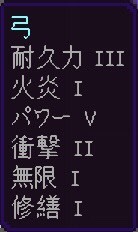 弓
耐久力 III
火炎 I
パワー V
衝撃 II
無限 I
修繕 I